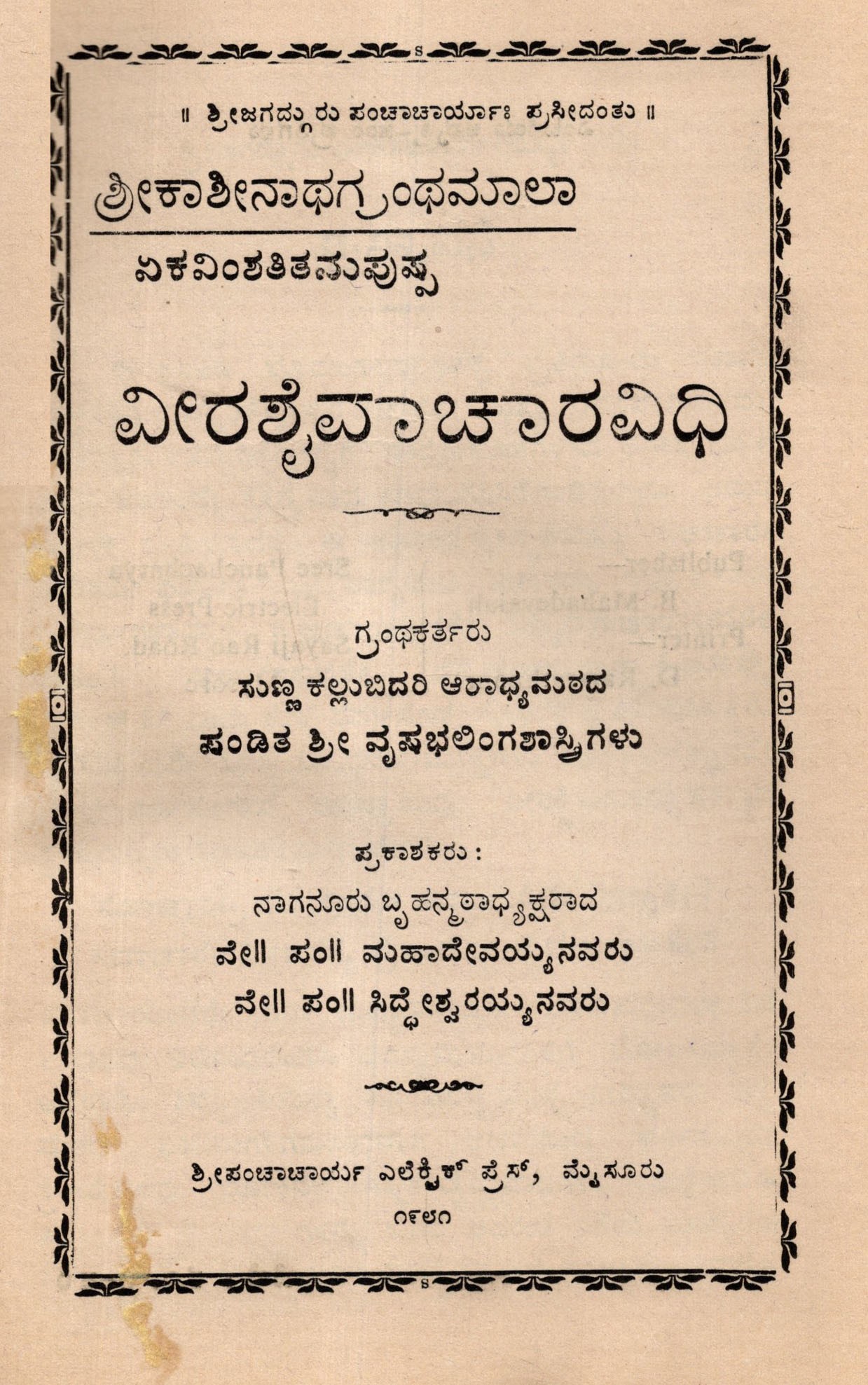 ॥ ಶ್ರೀಜಗದ್ಗುರು ಪಂಚಾಚಾರ್ಯಾಃ ಪ್ರಸೀದಂತು ॥

ಶ್ರೀಕಾಶೀನಾಥಗ್ರಂಥಮಾಲಾ

ಏಕವಿಂಶತಿತಮಪುಷ್ಪ

ವೀರಶೈವಾಚಾರವಿಧಿ

ಗ್ರಂಥಕರ್ತರು
ಸುಣ್ಣಕಲ್ಲುಬಿದರಿ ಆರಾಧ್ಯಮಠದ
ಪಂಡಿತ ಶ್ರೀ ವೃಷಭಲಿಂಗಶಾಸ್ತ್ರಿಗಳು

ಪ್ರಕಾಶಕರು :
ನಾಗನೂರು ಬೃಹನ್ಮಠಾಧ್ಯಕ್ಷರಾದ
ವೇ॥ ಪಂ॥ ಮಹಾದೇವಯ್ಯನವರು
ವೇ॥ ಪಂ॥ ಸಿದ್ಧೇಶ್ವರಯ್ಯನವರು

ಶ್ರೀಪಂಚಾಚಾರ್ಯ ಎಲೆಕ್ಟ್ರಿಕ್ ಪ್ರೆಸ್, ಮೈಸೂರು
೧೯೪೧